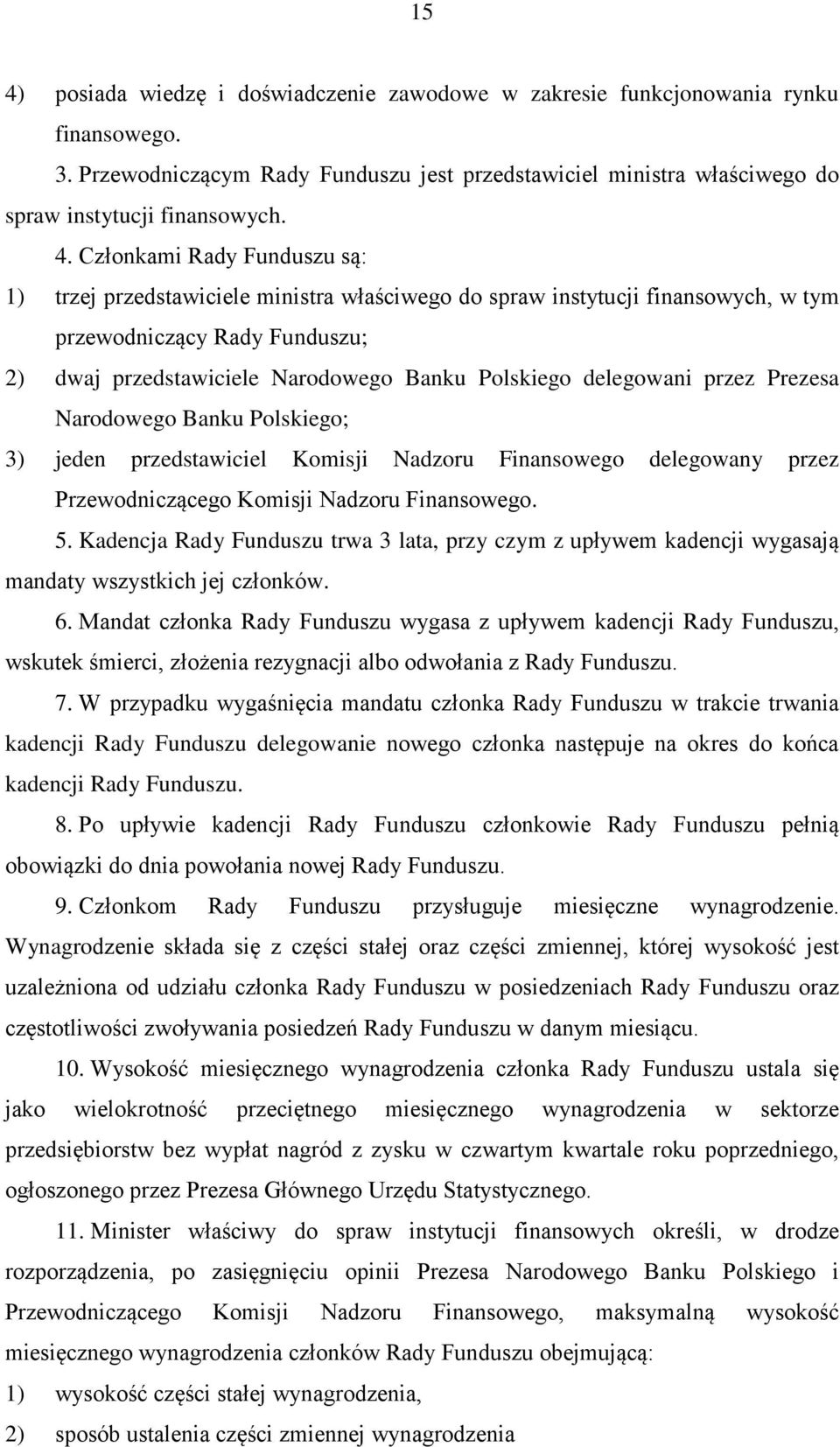 15

4) posiada wiedzę i doświadczenie zawodowe w zakresie funkcjonowania rynku finansowego.

3. Przewodniczącym Rady Funduszu jest przedstawiciel ministra właściwego do spraw instytucji finansowych.

4. Członkami Rady Funduszu są:

1) trzej przedstawiciele ministra właściwego do spraw instytucji finansowych, w tym przewodniczący Rady Funduszu;

2) dwaj przedstawiciele Narodowego Banku Polskiego delegowani przez Prezesa Narodowego Banku Polskiego;

3) jeden przedstawiciel Komisji Nadzoru Finansowego delegowany przez Przewodniczącego Komisji Nadzoru Finansowego.

5. Kadencja Rady Funduszu trwa 3 lata, przy czym z upływem kadencji wygasają mandaty wszystkich jej członków.

6. Mandat członka Rady Funduszu wygasa z upływem kadencji Rady Funduszu, wskutek śmierci, złożenia rezygnacji albo odwołania z Rady Funduszu.

7. W przypadku wygaśnięcia mandatu członka Rady Funduszu w trakcie trwania kadencji Rady Funduszu delegowanie nowego członka następuje na okres do końca kadencji Rady Funduszu.

8. Po upływie kadencji Rady Funduszu członkowie Rady Funduszu pełnią obowiązki do dnia powołania nowej Rady Funduszu.

9. Członkom Rady Funduszu przysługuje miesięczne wynagrodzenie. Wynagrodzenie składa się z części stałej oraz części zmiennej, której wysokość jest uzależniona od udziału członka Rady Funduszu w posiedzeniach Rady Funduszu oraz częstotliwości zwoływania posiedzeń Rady Funduszu w danym miesiącu.

10. Wysokość miesięcznego wynagrodzenia członka Rady Funduszu ustala się jako wielokrotność przeciętnego miesięcznego wynagrodzenia w sektorze przedsiębiorstw bez wypłat nagród z zysku w czwartym kwartale roku poprzedniego, ogłoszonego przez Prezesa Głównego Urzędu Statystycznego.

11. Minister właściwy do spraw instytucji finansowych określi, w drodze rozporządzenia, po zasięgnięciu opinii Prezesa Narodowego Banku Polskiego i Przewodniczącego Komisji Nadzoru Finansowego, maksymalną wysokość miesięcznego wynagrodzenia członków Rady Funduszu obejmującą:

1) wysokość części stałej wynagrodzenia,

2) sposób ustalenia części zmiennej wynagrodzenia